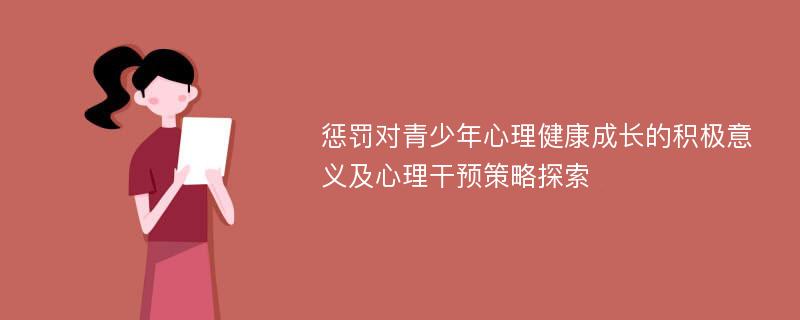 惩罚对青少年心理健康成长的积极意义及心理干预策略探索